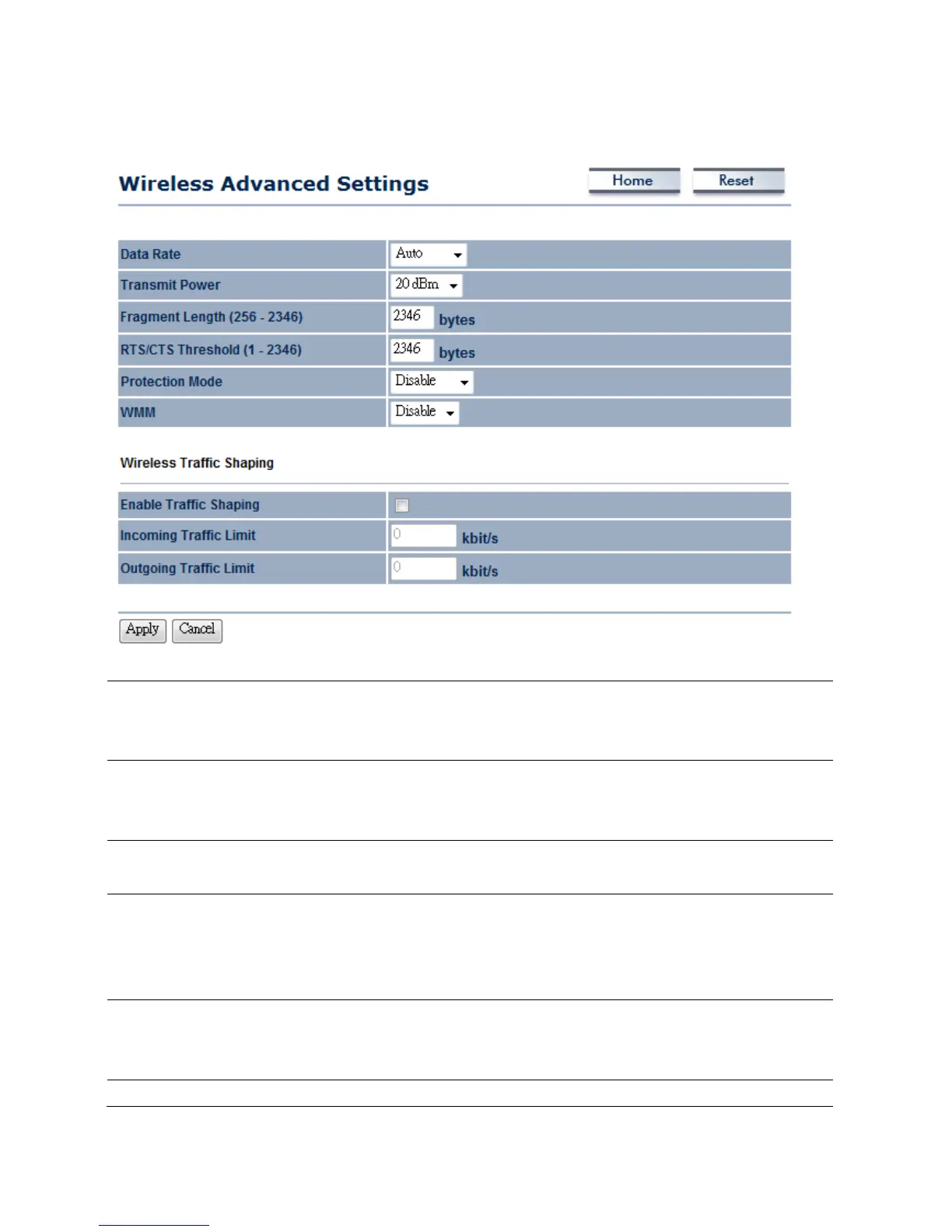 Wireless Advanced Settings

Home Reset

| Data Rate | Auto |
|---|---|
| Transmit Power | 20 dBm |
| Fragment Length (256 - 2346) | 2346 bytes |
| RTS/CTS Threshold (1 - 2346) | 2346 bytes |
| Protection Mode | Disable |
| WMM | Disable |

Wireless Traffic Shaping

| Enable Traffic Shaping | |
|---|---|
| Incoming Traffic Limit | 0 kbit/s |
| Outgoing Traffic Limit | 0 kbit/s |

Apply Cancel